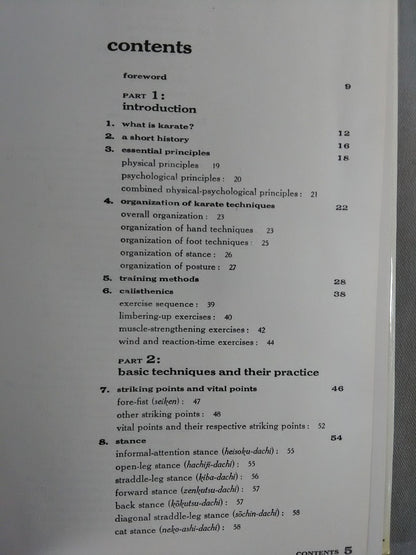 contents

foreword 9

PART 1:
introduction

1. what is karate? 12
2. a short history 16
3. essential principles 18
physical principles 19
psychological principles: 20
combined physical-psychological principles: 21
4. organization of karate techniques 22
overall organization: 23
organization of hand techniques 23
organization of foot techniques: 25
organization of stance: 26
organization of posture: 27
5. training methods 28
6. calisthenics 38
exercise sequence: 39
limbering-up exercises: 40
muscle-strengthening exercises: 42
wind and reaction-time exercises: 44

PART 2:
basic techniques and their practice

7. striking points and vital points 46
fore-fist (seiken): 47
other striking points: 48
vital points and their respective striking points: 52
8. stance 54
informal-attention stance (heisoku-dachi): 55
open-leg stance (hachiji-dachi): 55
straddle-leg stance (kiba-dachi): 56
forward stance (zenkutsu-dachi): 57
back stance (kōkutsu-dachi): 57
diagonal straddle-leg stance (sōchin-dachi): 58
cat stance (neko-ashi-dachi): 58

CONTENTS 5